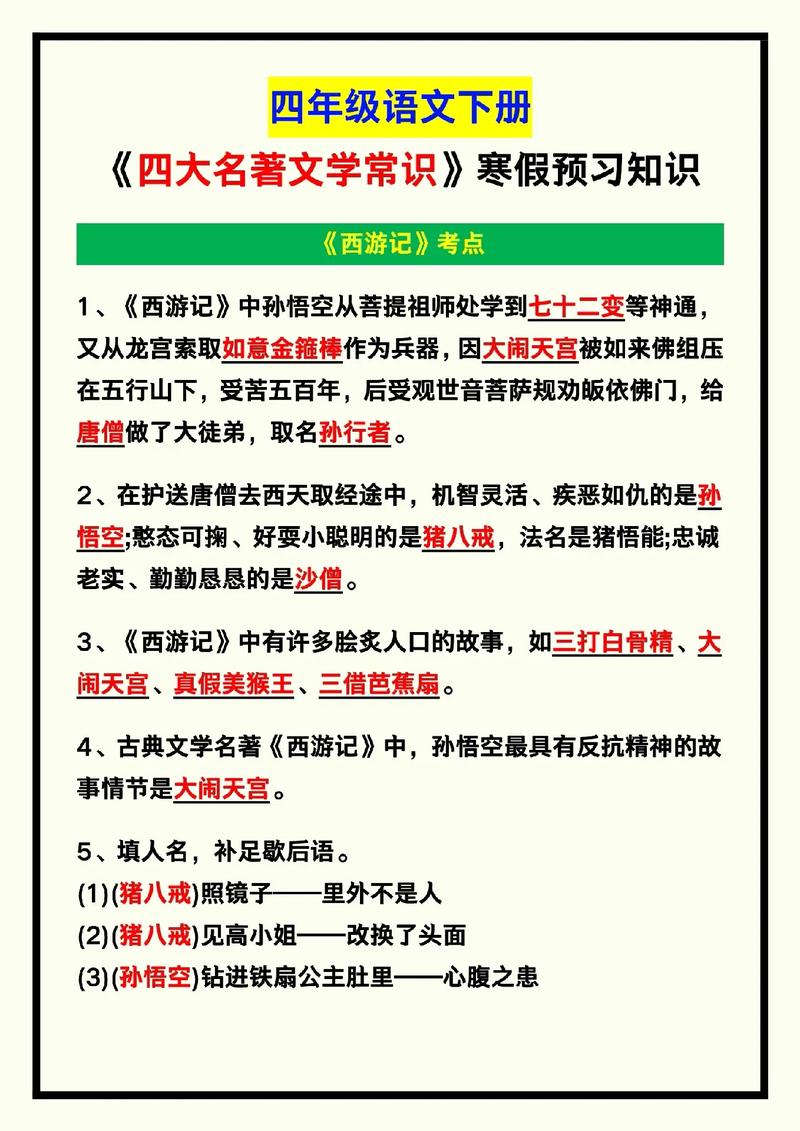 四年级语文下册

《四大名著文学常识》寒假预习知识

《西游记》考点

1、《西游记》中孙悟空从菩提祖师处学到七十二变等神通，又从龙宫索取如意金箍棒作为兵器，因大闹天宫被如来佛组压在五行山下，受苦五百年，后受观世音菩萨规劝皈依佛门，给唐僧做了大徒弟，取名孙行者。

2、在护送唐僧去西天取经途中，机智灵活、疾恶如仇的是孙悟空;憨态可掬、好耍小聪明的是猪八戒，法名是猪悟能;忠诚老实、勤勤恳恳的是沙僧。

3、《西游记》中有许多脍炙人口的故事，如三打白骨精、大闹天宫、真假美猴王、三借芭蕉扇。

4、古典文学名著《西游记》中，孙悟空最具有反抗精神的故事情节是大闹天宫。

5、填人名，补足歇后语。
(1)(猪八戒)照镜子——里外不是人
(2)(猪八戒)见高小姐——改换了头面
(3)(孙悟空)钻进铁扇公主肚里——心腹之患